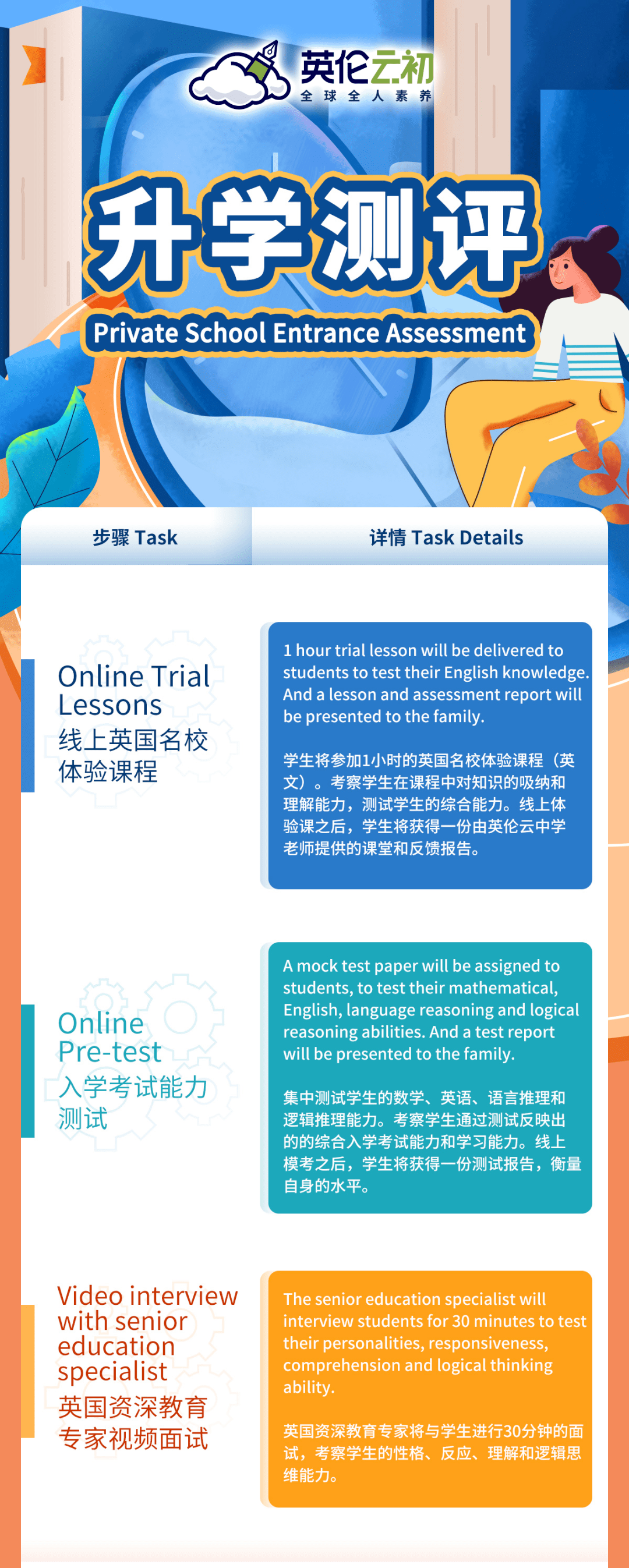 英伦云初
全球全人素养

升学测评
Private School Entrance Assessment

| 步骤 Task | 详情 Task Details |
|---|---|
| Online Trial Lessons 线上英国名校体验课程 | 1 hour trial lesson will be delivered to students to test their English knowledge. And a lesson and assessment report will be presented to the family. 学生将参加1小时的英国名校体验课程（英文）。考察学生在课程中对知识的吸纳和理解能力，测试学生的综合能力。线上体验课之后，学生将获得一份由英伦云中学老师提供的课堂和反馈报告。 |
| Online Pre-test 入学考试能力测试 | A mock test paper will be assigned to students, to test their mathematical, English, language reasoning and logical reasoning abilities. And a test report will be presented to the family. 集中测试学生的数学、英语、语言推理和逻辑推理能力。考察学生通过测试反映出的的综合入学考试能力和学习能力。线上模考之后，学生将获得一份测试报告，衡量自身的水平。 |
| Video interview with senior education specialist 英国资深教育专家视频面试 | The senior education specialist will interview students for 30 minutes to test their personalities, responsiveness, comprehension and logical thinking ability. 英国资深教育专家将与学生进行30分钟的面试，考察学生的性格、反应、理解和逻辑思维能力。 |